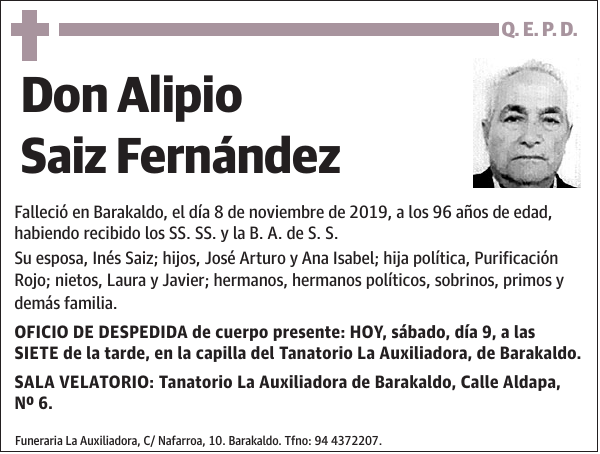 Q. E. P. D.

Don Alipio Saiz Fernández

Falleció en Barakaldo, el día 8 de noviembre de 2019, a los 96 años de edad, habiendo recibido los SS. SS. y la B. A. de S. S.

Su esposa, Inés Saiz; hijos, José Arturo y Ana Isabel; hija política, Purificación Rojo; nietos, Laura y Javier; hermanos, hermanos políticos, sobrinos, primos y demás familia.

OFICIO DE DESPEDIDA de cuerpo presente: HOY, sábado, día 9, a las SIETE de la tarde, en la capilla del Tanatorio La Auxiliadora, de Barakaldo.

SALA VELATORIO: Tanatorio La Auxiliadora de Barakaldo, Calle Aldapa, Nº 6.

Funeraria La Auxiliadora, C/ Nafarroa, 10. Barakaldo. Tfno: 94 4372207.